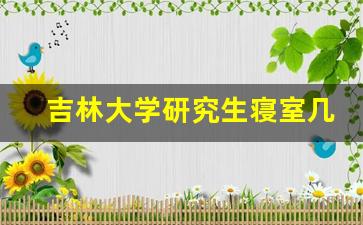 吉林大学研究生寝室几